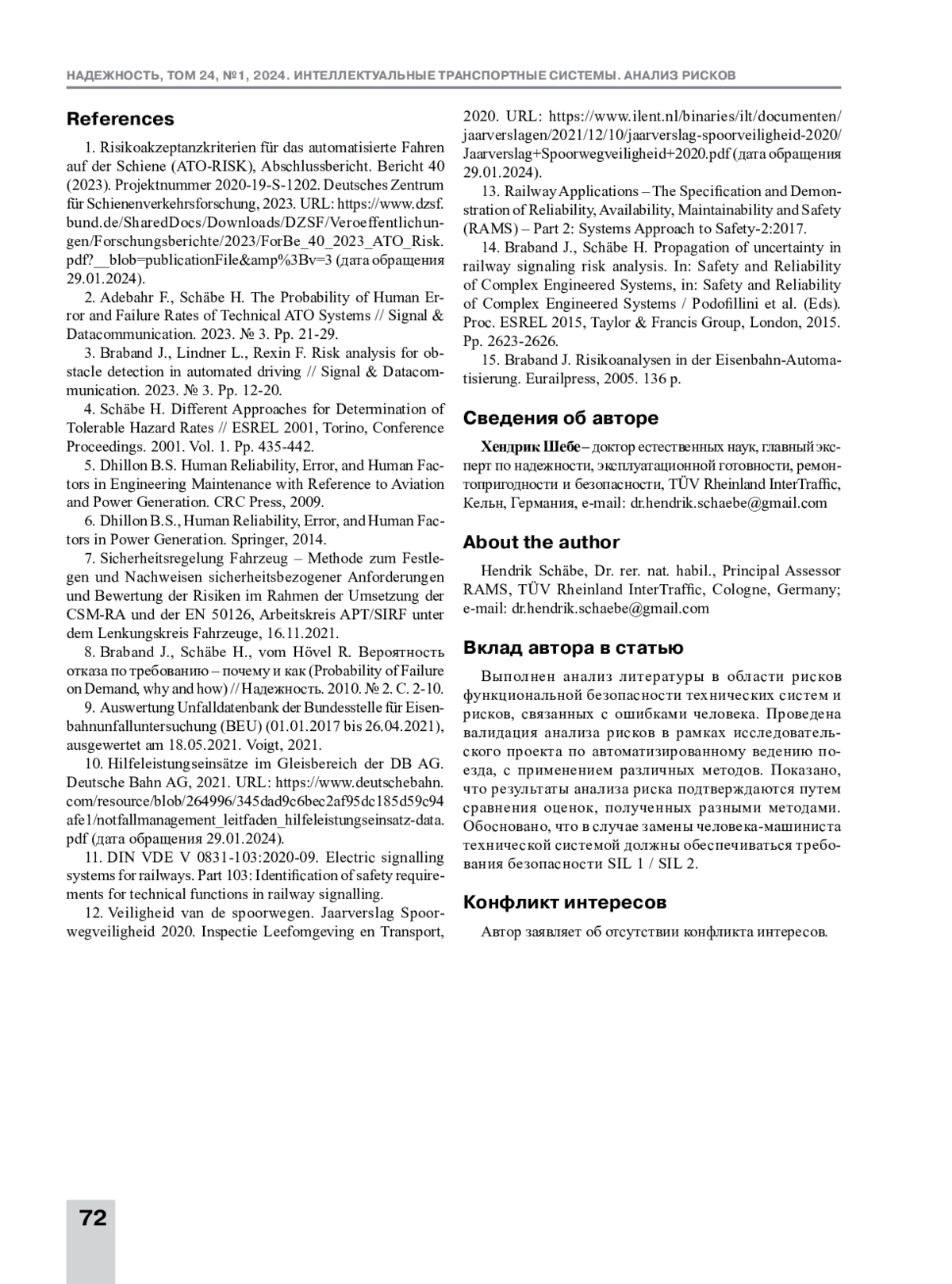 НАДЕЖНОСТЬ, ТОМ 24, №1, 2024. ИНТЕЛЛЕКТУАЛЬНЫЕ ТРАНСПОРТНЫЕ СИСТЕМЫ. АНАЛИЗ РИСКОВ

References

1. Risikoakzeptanzkriterien für das automatisierte Fahren auf der Schiene (ATO-RISK), Abschlussbericht. Bericht 40 (2023). Projektnummer 2020-19-S-1202. Deutsches Zentrum für Schienenverkehrsforschung, 2023. URL: https://www.dzsf.bund.de/SharedDocs/Downloads/DZSF/Veroeffentlichungen/Forschungsberichte/2023/ForBe_40_2023_ATO_Risk.pdf?__blob=publicationFile&amp%3Bv=3 (дата обращения 29.01.2024).

2. Adebahr F., Schäbe H. The Probability of Human Error and Failure Rates of Technical ATO Systems // Signal & Datacommunication. 2023. № 3. Pp. 21-29.

3. Braband J., Lindner L., Rexin F. Risk analysis for obstacle detection in automated driving // Signal & Datacommunication. 2023. № 3. Pp. 12-20.

4. Schäbe H. Different Approaches for Determination of Tolerable Hazard Rates // ESREL 2001, Torino, Conference Proceedings. 2001. Vol. 1. Pp. 435-442.

5. Dhillon B.S. Human Reliability, Error, and Human Factors in Engineering Maintenance with Reference to Aviation and Power Generation. CRC Press, 2009.

6. Dhillon B.S., Human Reliability, Error, and Human Factors in Power Generation. Springer, 2014.

7. Sicherheitsregelung Fahrzeug – Methode zum Festlegen und Nachweisen sicherheitsbezogener Anforderungen und Bewertung der Risiken im Rahmen der Umsetzung der CSM-RA und der EN 50126, Arbeitskreis APT/SIRF unter dem Lenkungskreis Fahrzeuge, 16.11.2021.

8. Braband J., Schäbe H., vom Hövel R. Вероятность отказа по требованию – почему и как (Probability of Failure on Demand, why and how) // Надежность. 2010. № 2. С. 2-10.

9. Auswertung Unfalldatenbank der Bundesstelle für Eisenbahnunfalluntersuchung (BEU) (01.01.2017 bis 26.04.2021), ausgewertet am 18.05.2021. Voigt, 2021.

10. Hilfeleistungseinsätze im Gleisbereich der DB AG. Deutsche Bahn AG, 2021. URL: https://www.deutschebahn.com/resource/blob/264996/345dad9c6bec2af95dc185d59c94afe1/notfallmanagement_leitfaden_hilfeleistungseinsatz-data.pdf (дата обращения 29.01.2024).

11. DIN VDE V 0831-103:2020-09. Electric signalling systems for railways. Part 103: Identification of safety requirements for technical functions in railway signalling.

12. Veiligheid van de spoorwegen. Jaarverslag Spoorwegveiligheid 2020. Inspectie Leefomgeving en Transport, 2020. URL: https://www.ilent.nl/binaries/ilt/documenten/jaarverslagen/2021/12/10/jaarverslag-spoorveiligheid-2020/Jaarverslag+Spoorwegveiligheid+2020.pdf (дата обращения 29.01.2024).

13. Railway Applications – The Specification and Demonstration of Reliability, Availability, Maintainability and Safety (RAMS) – Part 2: Systems Approach to Safety-2:2017.

14. Braband J., Schäbe H. Propagation of uncertainty in railway signaling risk analysis. In: Safety and Reliability of Complex Engineered Systems, in: Safety and Reliability of Complex Engineered Systems / Podofillini et al. (Eds). Proc. ESREL 2015, Taylor & Francis Group, London, 2015. Pp. 2623-2626.

15. Braband J. Risikoanalysen in der Eisenbahn-Automatisierung. Eurailpress, 2005. 136 p.

Сведения об авторе

Хендрик Шебе – доктор естественных наук, главный эксперт по надежности, эксплуатационной готовности, ремонтопригодности и безопасности, TÜV Rheinland InterTraffic, Кельн, Германия, e-mail: dr.hendrik.schaebe@gmail.com

About the author

Hendrik Schäbe, Dr. rer. nat. habil., Principal Assessor RAMS, TÜV Rheinland InterTraffic, Cologne, Germany; e-mail: dr.hendrik.schaebe@gmail.com

Вклад автора в статью

Выполнен анализ литературы в области рисков функциональной безопасности технических систем и рисков, связанных с ошибками человека. Проведена валидация анализа рисков в рамках исследовательского проекта по автоматизированному ведению поезда, с применением различных методов. Показано, что результаты анализа риска подтверждаются путем сравнения оценок, полученных разными методами. Обосновано, что в случае замены человека-машиниста технической системой должны обеспечиваться требования безопасности SIL 1 / SIL 2.

Конфликт интересов

Автор заявляет об отсутствии конфликта интересов.

72